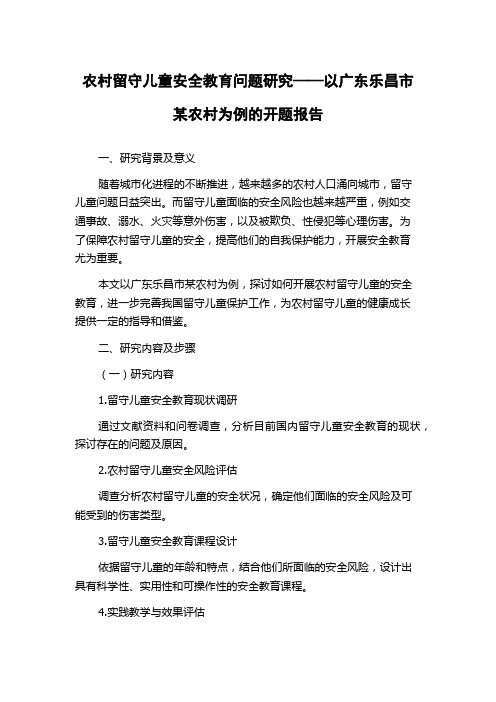 农村留守儿童安全教育问题研究——以广东乐昌市某农村为例的开题报告

一、研究背景及意义

随着城市化进程的不断推进，越来越多的农村人口涌向城市，留守儿童问题日益突出。而留守儿童面临的安全风险也越来越严重，例如交通事故、溺水、火灾等意外伤害，以及被欺负、性侵犯等心理伤害。为了保障农村留守儿童的安全，提高他们的自我保护能力，开展安全教育尤为重要。

本文以广东乐昌市某农村为例，探讨如何开展农村留守儿童的安全教育，进一步完善我国留守儿童保护工作，为农村留守儿童的健康成长提供一定的指导和借鉴。

二、研究内容及步骤

（一）研究内容

1.留守儿童安全教育现状调研

通过文献资料和问卷调查，分析目前国内留守儿童安全教育的现状，探讨存在的问题及原因。

2.农村留守儿童安全风险评估

调查分析农村留守儿童的安全状况，确定他们面临的安全风险及可能受到的伤害类型。

3.留守儿童安全教育课程设计

依据留守儿童的年龄和特点，结合他们所面临的安全风险，设计出具有科学性、实用性和可操作性的安全教育课程。

4.实践教学与效果评估